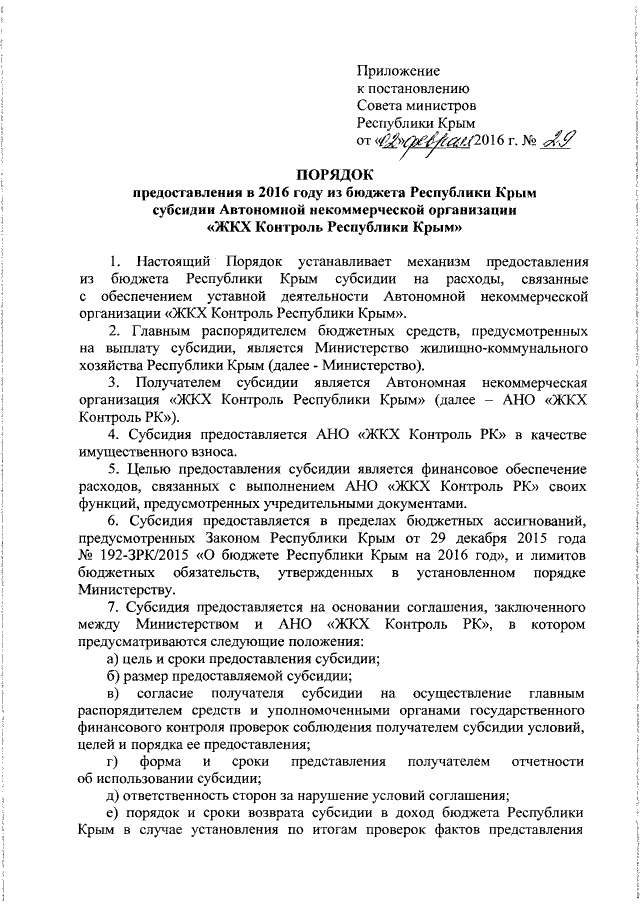 Приложение
к постановлению
Совета министров
Республики Крым
от «02» февраля 2016 г. № 29

ПОРЯДОК
предоставления в 2016 году из бюджета Республики Крым
субсидии Автономной некоммерческой организации
«ЖКХ Контроль Республики Крым»

1. Настоящий Порядок устанавливает механизм предоставления из бюджета Республики Крым субсидии на расходы, связанные с обеспечением уставной деятельности Автономной некоммерческой организации «ЖКХ Контроль Республики Крым».

2. Главным распорядителем бюджетных средств, предусмотренных на выплату субсидии, является Министерство жилищно-коммунального хозяйства Республики Крым (далее - Министерство).

3. Получателем субсидии является Автономная некоммерческая организация «ЖКХ Контроль Республики Крым» (далее – АНО «ЖКХ Контроль РК»).

4. Субсидия предоставляется АНО «ЖКХ Контроль РК» в качестве имущественного взноса.

5. Целью предоставления субсидии является финансовое обеспечение расходов, связанных с выполнением АНО «ЖКХ Контроль РК» своих функций, предусмотренных учредительными документами.

6. Субсидия предоставляется в пределах бюджетных ассигнований, предусмотренных Законом Республики Крым от 29 декабря 2015 года № 192-ЗРК/2015 «О бюджете Республики Крым на 2016 год», и лимитов бюджетных обязательств, утвержденных в установленном порядке Министерству.

7. Субсидия предоставляется на основании соглашения, заключенного между Министерством и АНО «ЖКХ Контроль РК», в котором предусматриваются следующие положения:

а) цель и сроки предоставления субсидии;

б) размер предоставляемой субсидии;

в) согласие получателя субсидии на осуществление главным распорядителем средств и уполномоченными органами государственного финансового контроля проверок соблюдения получателем субсидии условий, целей и порядка ее предоставления;

г) форма и сроки представления получателем отчетности об использовании субсидии;

д) ответственность сторон за нарушение условий соглашения;

е) порядок и сроки возврата субсидии в доход бюджета Республики Крым в случае установления по итогам проверок фактов представления